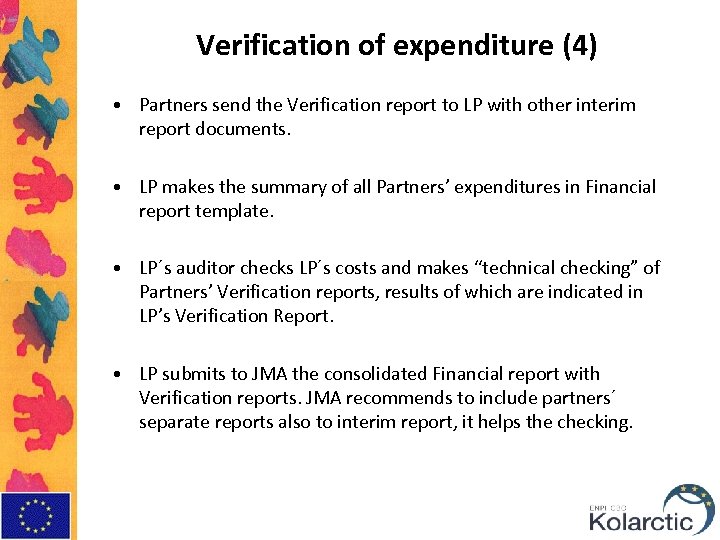 Verification of expenditure (4)

• Partners send the Verification report to LP with other interim report documents.

• LP makes the summary of all Partners' expenditures in Financial report template.

• LP´s auditor checks LP´s costs and makes "technical checking" of Partners' Verification reports, results of which are indicated in LP's Verification Report.

• LP submits to JMA the consolidated Financial report with Verification reports. JMA recommends to include partners´ separate reports also to interim report, it helps the checking.

ENPI CBC
Kolarctic